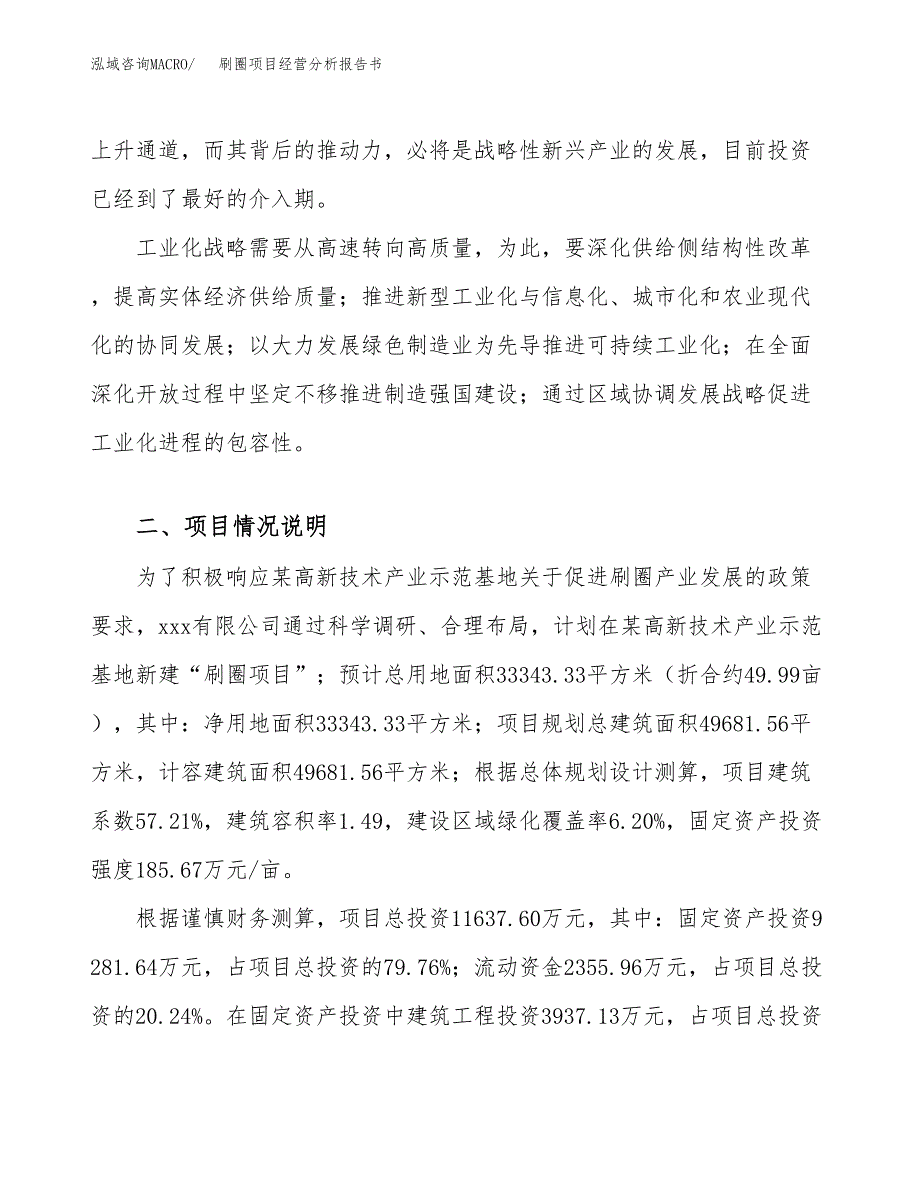 泓域咨询MACRO/　　刷圈项目经营分析报告书

上升通道，而其背后的推动力，必将是战略性新兴产业的发展，目前投资已经到了最好的介入期。

工业化战略需要从高速转向高质量，为此，要深化供给侧结构性改革，提高实体经济供给质量；推进新型工业化与信息化、城市化和农业现代化的协同发展；以大力发展绿色制造业为先导推进可持续工业化；在全面深化开放过程中坚定不移推进制造强国建设；通过区域协调发展战略促进工业化进程的包容性。

二、项目情况说明

为了积极响应某高新技术产业示范基地关于促进刷圈产业发展的政策要求，xxx有限公司通过科学调研、合理布局，计划在某高新技术产业示范基地新建“刷圈项目”；预计总用地面积33343.33平方米（折合约49.99亩），其中：净用地面积33343.33平方米；项目规划总建筑面积49681.56平方米，计容建筑面积49681.56平方米；根据总体规划设计测算，项目建筑系数57.21%，建筑容积率1.49，建设区域绿化覆盖率6.20%，固定资产投资强度185.67万元/亩。

根据谨慎财务测算，项目总投资11637.60万元，其中：固定资产投资9281.64万元，占项目总投资的79.76%；流动资金2355.96万元，占项目总投资的20.24%。在固定资产投资中建筑工程投资3937.13万元，占项目总投资